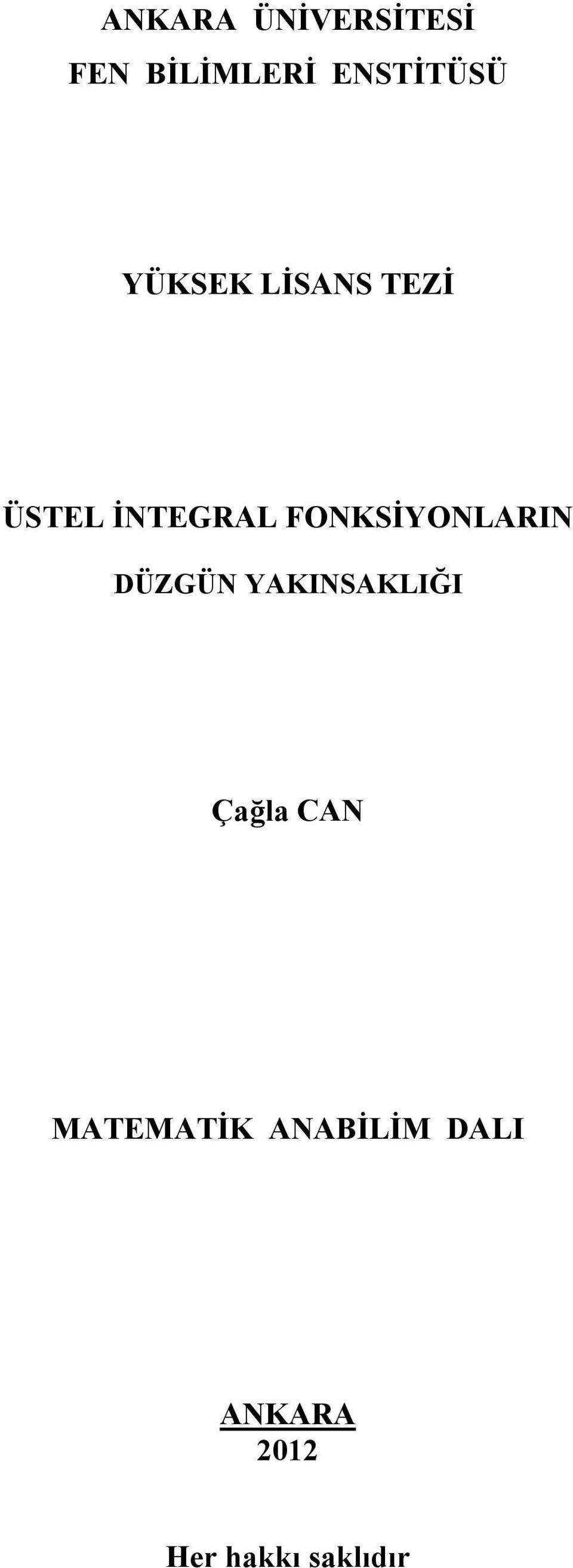 ANKARA ÜNİVERSİTESİ
FEN BİLİMLERİ ENSTİTÜSÜ

YÜKSEK LİSANS TEZİ

ÜSTEL İNTEGRAL FONKSİYONLARIN
DÜZGÜN YAKINSAKLIĞI

Çağla CAN

MATEMATİK ANABİLİM DALI

ANKARA
2012

Her hakkı saklıdır